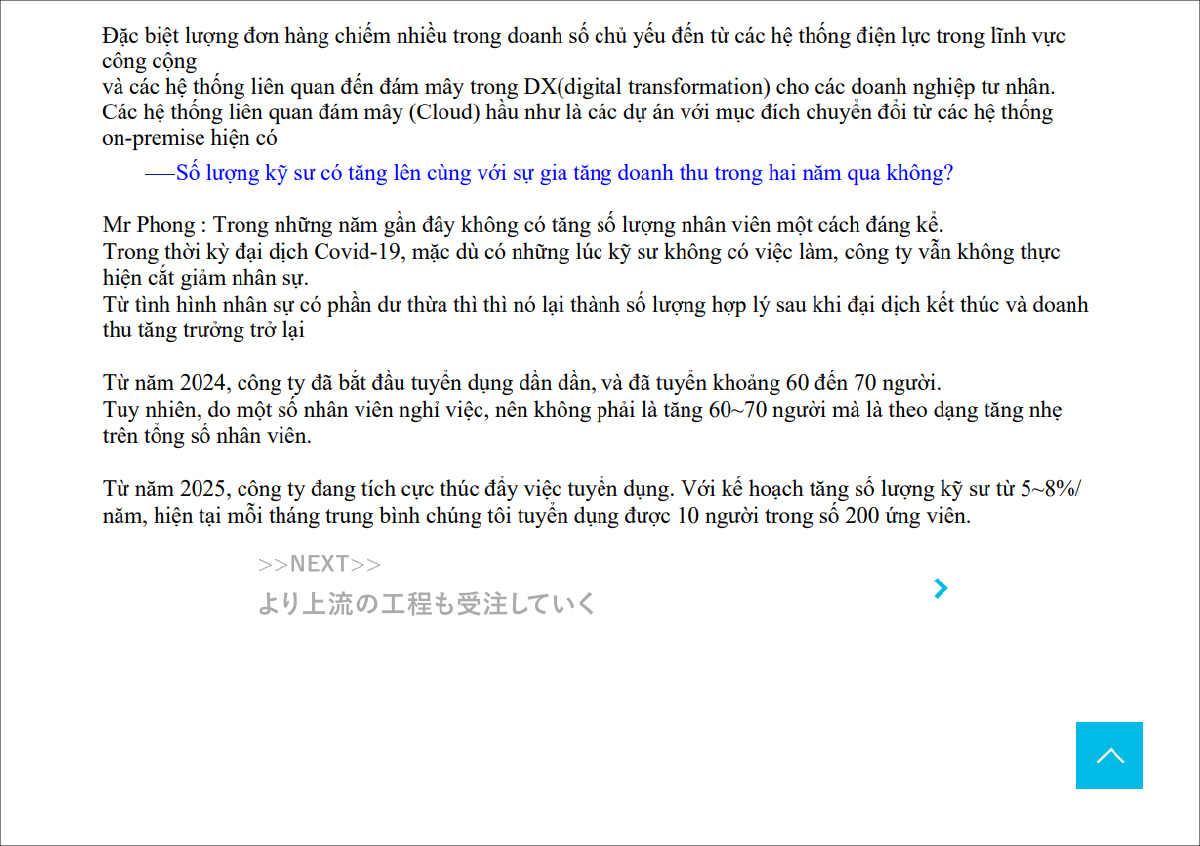 Đặc biệt lượng đơn hàng chiếm nhiều trong doanh số chủ yếu đến từ các hệ thống điện lực trong lĩnh vực công cộng
và các hệ thống liên quan đến đám mây trong DX(digital transformation) cho các doanh nghiệp tư nhân.
Các hệ thống liên quan đám mây (Cloud) hầu như là các dự án với mục đích chuyển đổi từ các hệ thống on-premise hiện có

──Số lượng kỹ sư có tăng lên cùng với sự gia tăng doanh thu trong hai năm qua không?

Mr Phong : Trong những năm gần đây không có tăng số lượng nhân viên một cách đáng kể.
Trong thời kỳ đại dịch Covid-19, mặc dù có những lúc kỹ sư không có việc làm, công ty vẫn không thực hiện cắt giảm nhân sự.
Từ tình hình nhân sự có phần dư thừa thì thì nó lại thành số lượng hợp lý sau khi đại dịch kết thúc và doanh thu tăng trưởng trở lại

Từ năm 2024, công ty đã bắt đầu tuyển dụng dần dần, và đã tuyển khoảng 60 đến 70 người.
Tuy nhiên, do một số nhân viên nghỉ việc, nên không phải là tăng 60~70 người mà là theo dạng tăng nhẹ trên tổng số nhân viên.

Từ năm 2025, công ty đang tích cực thúc đẩy việc tuyển dụng. Với kế hoạch tăng số lượng kỹ sư từ 5~8%/năm, hiện tại mỗi tháng trung bình chúng tôi tuyển dụng được 10 người trong số 200 ứng viên.

>>NEXT>>
より上流の工程も受注していく